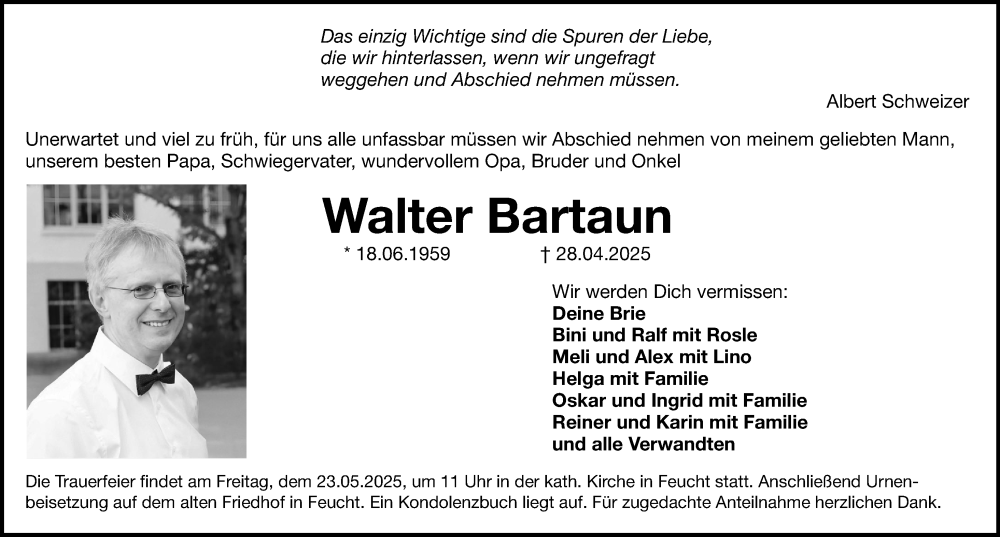 Das einzig Wichtige sind die Spuren der Liebe,
die wir hinterlassen, wenn wir ungefragt
weggehen und Abschied nehmen müssen.

Albert Schweizer

Unerwartet und viel zu früh, für uns alle unfassbar müssen wir Abschied nehmen von meinem geliebten Mann, unserem besten Papa, Schwiegervater, wundervollem Opa, Bruder und Onkel

Walter Bartaun

* 18.06.1959 † 28.04.2025

Wir werden Dich vermissen:
Deine Brie
Bini und Ralf mit Rosle
Meli und Alex mit Lino
Helga mit Familie
Oskar und Ingrid mit Familie
Reiner und Karin mit Familie
und alle Verwandten

Die Trauerfeier findet am Freitag, dem 23.05.2025, um 11 Uhr in der kath. Kirche in Feucht statt. Anschließend Urnenbeisetzung auf dem alten Friedhof in Feucht. Ein Kondolenzbuch liegt auf. Für zugedachte Anteilnahme herzlichen Dank.